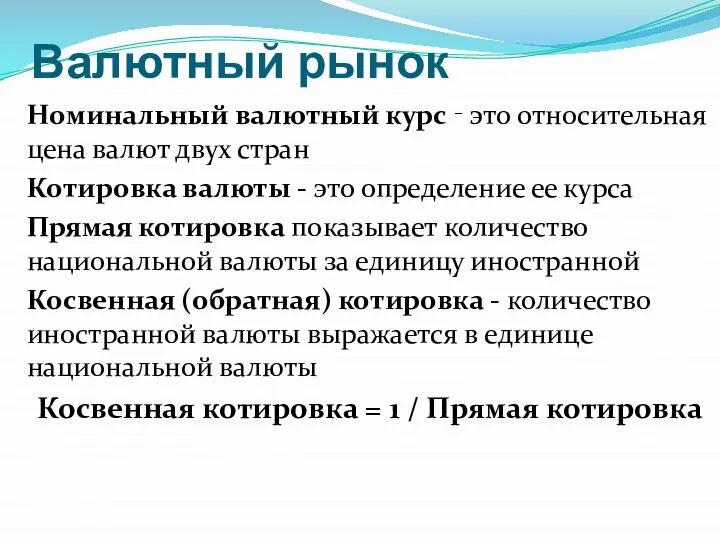 Валютный рынок

Номинальный валютный курс - это относительная цена валют двух стран

Котировка валюты - это определение ее курса

Прямая котировка показывает количество национальной валюты за единицу иностранной

Косвенная (обратная) котировка - количество иностранной валюты выражается в единице национальной валюты

Косвенная котировка = 1 / Прямая котировка